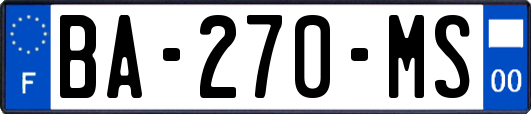 F

BA-270-MS

00